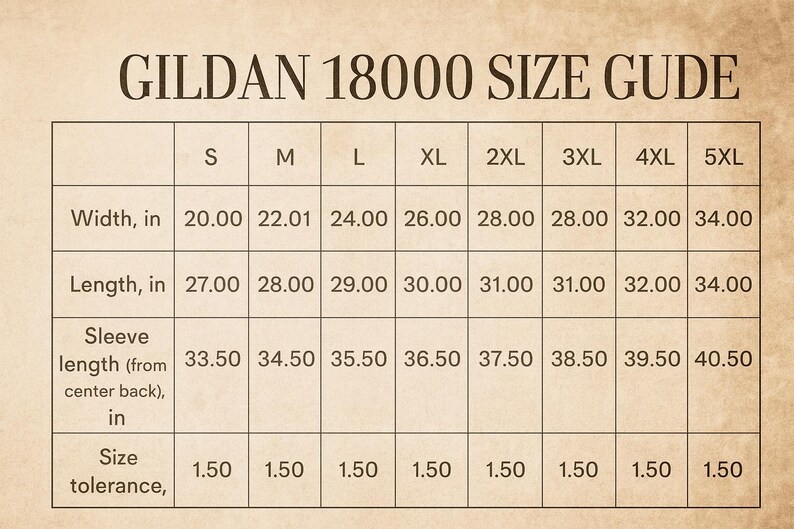 GILDAN 18000 SIZE GUDE

| | S | M | L | XL | 2XL | 3XL | 4XL | 5XL |
|---|---|---|---|---|---|---|---|---|
| Width, in | 20.00 | 22.01 | 24.00 | 26.00 | 28.00 | 28.00 | 32.00 | 34.00 |
| Length, in | 27.00 | 28.00 | 29.00 | 30.00 | 31.00 | 31.00 | 32.00 | 34.00 |
| Sleeve length (from center back), in | 33.50 | 34.50 | 35.50 | 36.50 | 37.50 | 38.50 | 39.50 | 40.50 |
| Size tolerance, | 1.50 | 1.50 | 1.50 | 1.50 | 1.50 | 1.50 | 1.50 | 1.50 |